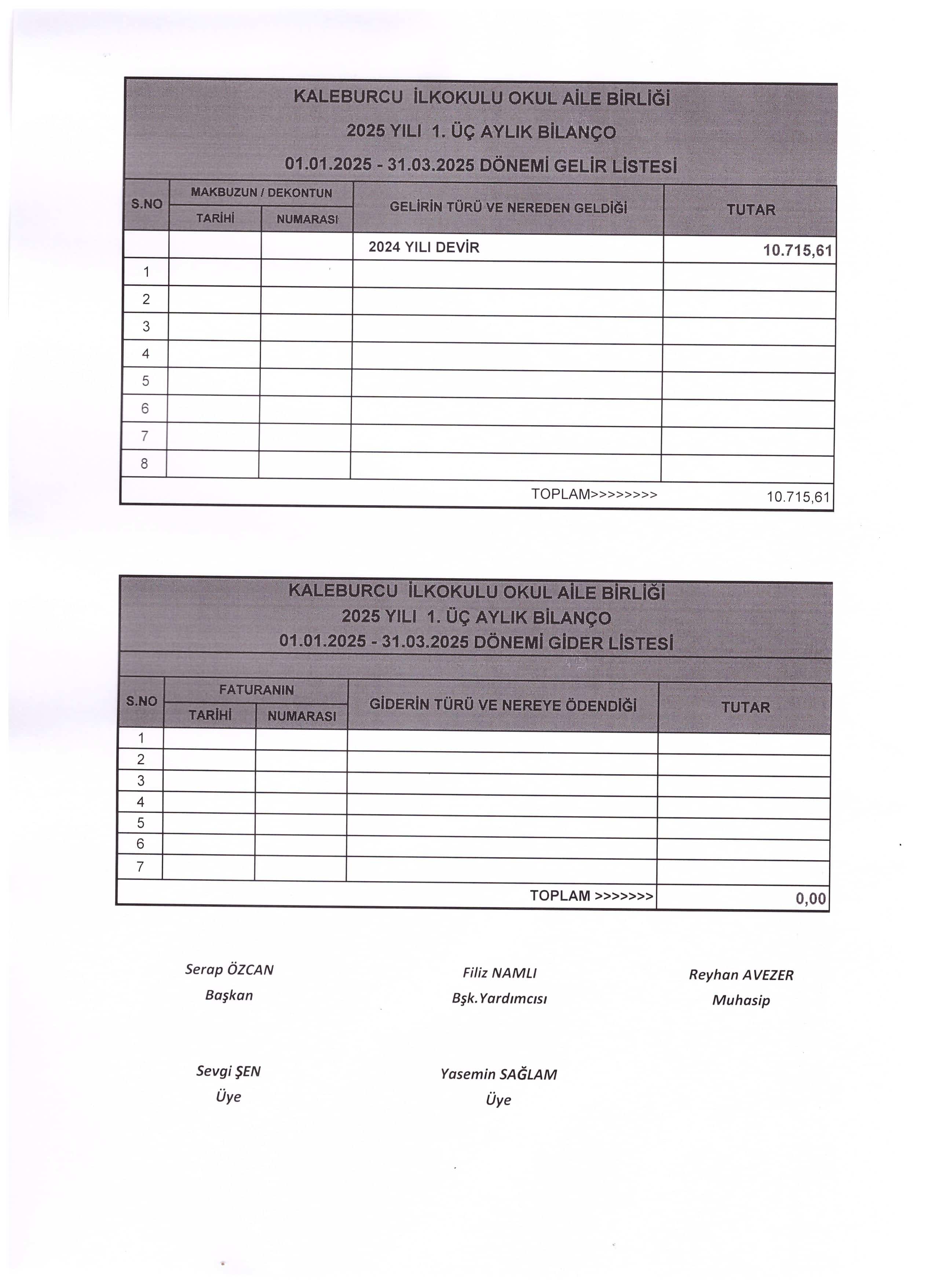 KALEBURCU İLKOKULU OKUL AİLE BİRLİĞİ
2025 YILI 1. ÜÇ AYLIK BİLANÇO
01.01.2025 - 31.03.2025 DÖNEMİ GELİR LİSTESİ

| S.NO | MAKBUZUN / DEKONTUN TARİHİ | MAKBUZUN / DEKONTUN NUMARASI | GELİRİN TÜRÜ VE NEREDEN GELDİĞİ | TUTAR |
|---|---|---|---|---|
| | | | 2024 YILI DEVİR | 10.715,61 |
| 1 | | | | |
| 2 | | | | |
| 3 | | | | |
| 4 | | | | |
| 5 | | | | |
| 6 | | | | |
| 7 | | | | |
| 8 | | | | |
| | | | TOPLAM>>>>>>>> | 10.715,61 |

KALEBURCU İLKOKULU OKUL AİLE BİRLİĞİ
2025 YILI 1. ÜÇ AYLIK BİLANÇO
01.01.2025 - 31.03.2025 DÖNEMİ GİDER LİSTESİ

| S.NO | FATURANIN TARİHİ | FATURANIN NUMARASI | GİDERİN TÜRÜ VE NEREYE ÖDENDİĞİ | TUTAR |
|---|---|---|---|---|
| 1 | | | | |
| 2 | | | | |
| 3 | | | | |
| 4 | | | | |
| 5 | | | | |
| 6 | | | | |
| 7 | | | | |
| | | | TOPLAM >>>>>>> | 0,00 |

Serap ÖZCAN
Başkan

Filiz NAMLI
Bşk.Yardımcısı

Reyhan AVEZER
Muhasip

Sevgi ŞEN
Üye

Yasemin SAĞLAM
Üye